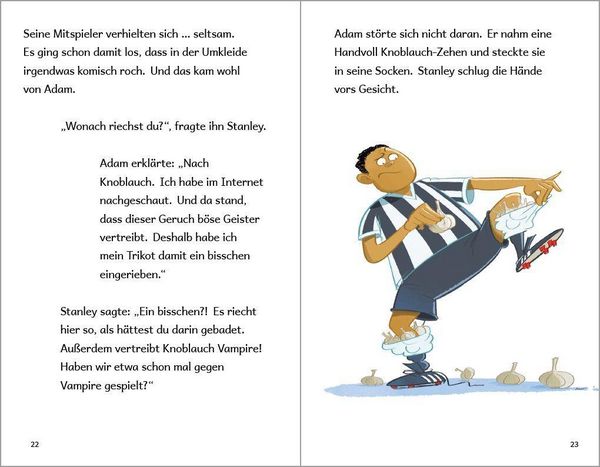 Seine Mitspieler verhielten sich ... seltsam. Es ging schon damit los, dass in der Umkleide irgendwas komisch roch. Und das kam wohl von Adam.

„Wonach riechst du?“, fragte ihn Stanley.

Adam erklärte: „Nach Knoblauch. Ich habe im Internet nachgeschaut. Und da stand, dass dieser Geruch böse Geister vertreibt. Deshalb habe ich mein Trikot damit ein bisschen eingerieben.“

Stanley sagte: „Ein bisschen?! Es riecht hier so, als hättest du darin gebadet. Außerdem vertreibt Knoblauch Vampire! Haben wir etwa schon mal gegen Vampire gespielt?“

22

Adam störte sich nicht daran. Er nahm eine Handvoll Knoblauch-Zehen und steckte sie in seine Socken. Stanley schlug die Hände vors Gesicht.

23